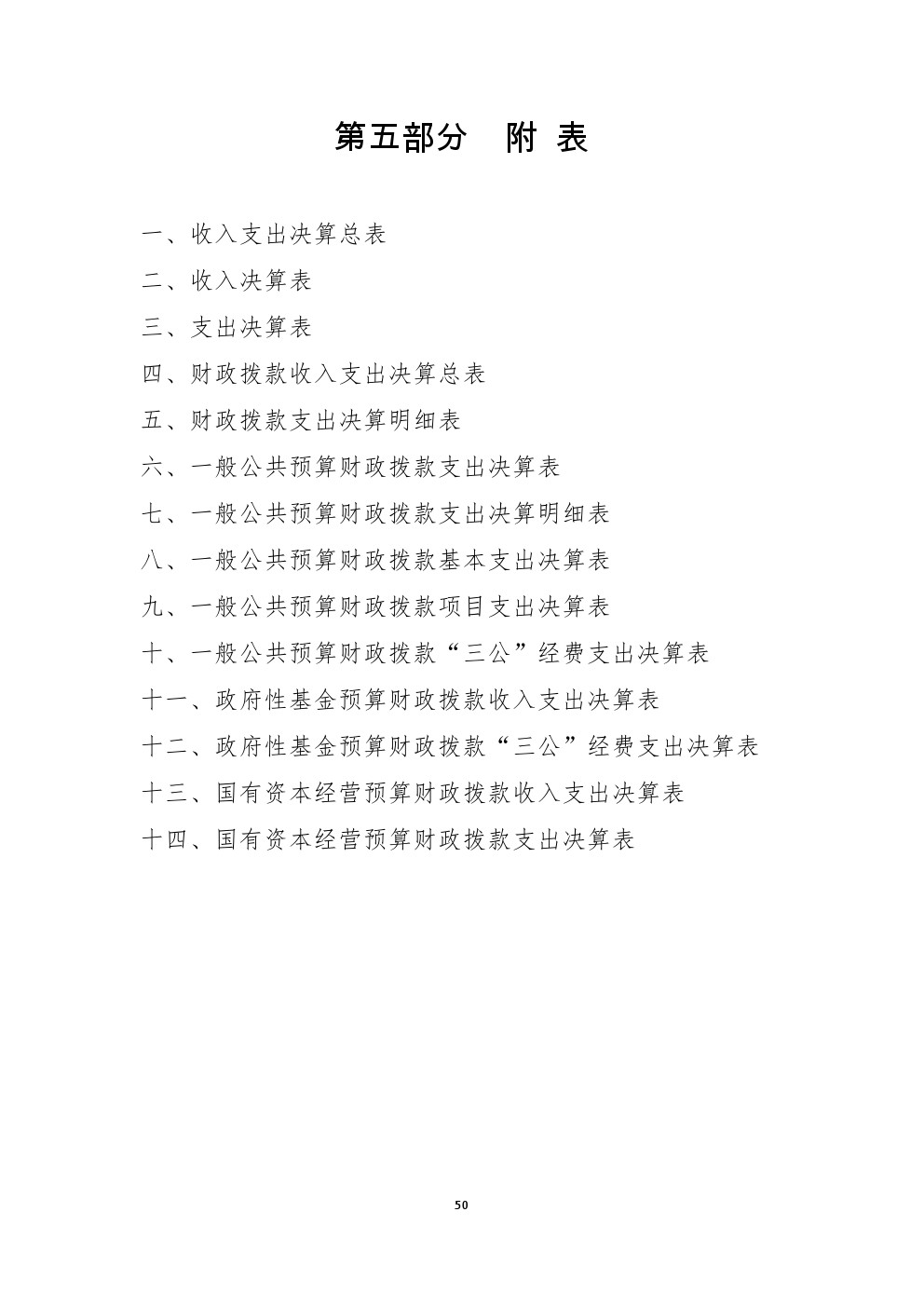 第五部分　附 表

一、收入支出决算总表

二、收入决算表

三、支出决算表

四、财政拨款收入支出决算总表

五、财政拨款支出决算明细表

六、一般公共预算财政拨款支出决算表

七、一般公共预算财政拨款支出决算明细表

八、一般公共预算财政拨款基本支出决算表

九、一般公共预算财政拨款项目支出决算表

十、一般公共预算财政拨款“三公”经费支出决算表

十一、政府性基金预算财政拨款收入支出决算表

十二、政府性基金预算财政拨款“三公”经费支出决算表

十三、国有资本经营预算财政拨款收入支出决算表

十四、国有资本经营预算财政拨款支出决算表

50